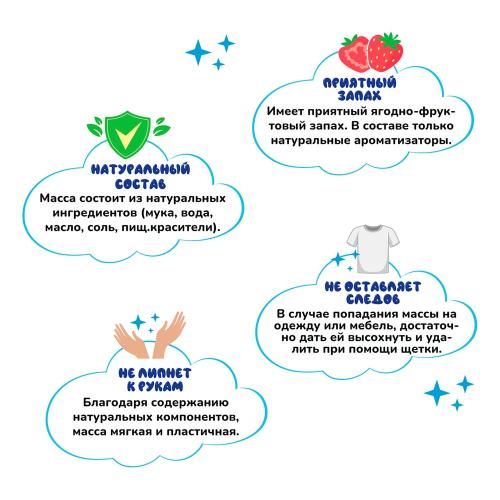 ПРИЯТНЫЙ ЗАПАХ
Имеет приятный ягодно-фруктовый запах. В составе только натуральные ароматизаторы.

НАТУРАЛЬНЫЙ СОСТАВ
Масса состоит из натуральных ингредиентов (мука, вода, масло, соль, пищ.красители).

НЕ ОСТАВЛЯЕТ СЛЕДОВ
В случае попадания массы на одежду или мебель, достаточно дать ей высохнуть и удалить при помощи щетки.

НЕ ЛИПНЕТ К РУКАМ
Благодаря содержанию натуральных компонентов, масса мягкая и пластичная.